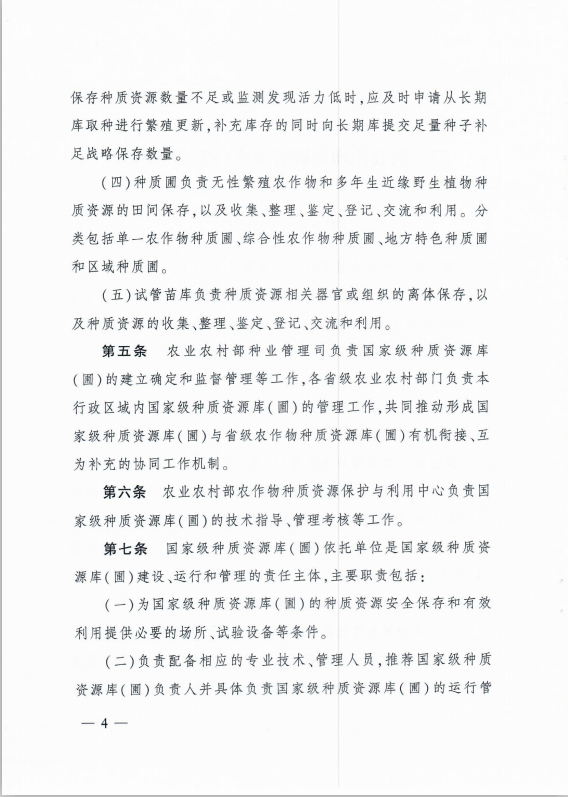 保存种质资源数量不足或监测发现活力低时，应及时申请从长期库取种进行繁殖更新，补充库存的同时向长期库提交足量种子补足战略保存数量。

（四）种质圃负责无性繁殖农作物和多年生近缘野生植物种质资源的田间保存，以及收集、整理、鉴定、登记、交流和利用。分类包括单一农作物种质圃、综合性农作物种质圃、地方特色种质圃和区域种质圃。

（五）试管苗库负责种质资源相关器官或组织的离体保存，以及种质资源的收集、整理、鉴定、登记、交流和利用。

第五条　农业农村部种业管理司负责国家级种质资源库（圃）的建立确定和监督管理等工作，各省级农业农村部门负责本行政区域内国家级种质资源库（圃）的管理工作，共同推动形成国家级种质资源库（圃）与省级农作物种质资源库（圃）有机衔接、互为补充的协同工作机制。

第六条　农业农村部农作物种质资源保护与利用中心负责国家级种质资源库（圃）的技术指导、管理考核等工作。

第七条　国家级种质资源库（圃）依托单位是国家级种质资源库（圃）建设、运行和管理的责任主体，主要职责包括：

（一）为国家级种质资源库（圃）的种质资源安全保存和有效利用提供必要的场所、试验设备等条件。

（二）负责配备相应的专业技术、管理人员，推荐国家级种质资源库（圃）负责人并具体负责国家级种质资源库（圃）的运行管

— 4 —